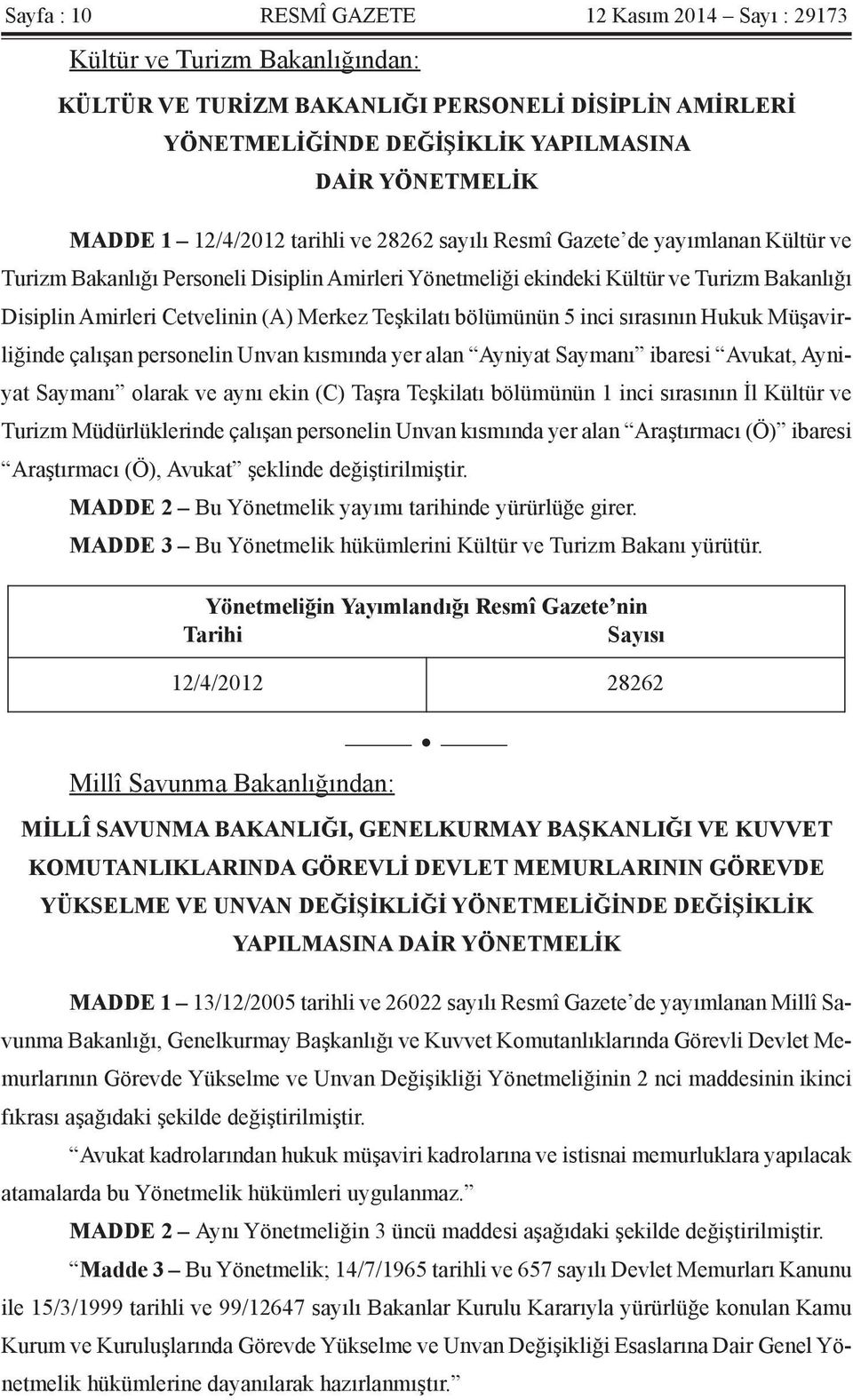 Sayfa : 10 RESMÎ GAZETE 12 Kasım 2014 – Sayı : 29173

Kültür ve Turizm Bakanlığından:

KÜLTÜR VE TURİZM BAKANLIĞI PERSONELİ DİSİPLİN AMİRLERİ YÖNETMELİĞİNDE DEĞİŞİKLİK YAPILMASINA DAİR YÖNETMELİK

MADDE 1 – 12/4/2012 tarihli ve 28262 sayılı Resmî Gazete'de yayımlanan Kültür ve Turizm Bakanlığı Personeli Disiplin Amirleri Yönetmeliği ekindeki Kültür ve Turizm Bakanlığı Disiplin Amirleri Cetvelinin (A) Merkez Teşkilatı bölümünün 5 inci sırasının Hukuk Müşavirliğinde çalışan personelin Unvan kısmında yer alan "Ayniyat Saymanı" ibaresi "Avukat, Ayniyat Saymanı" olarak ve aynı ekin (C) Taşra Teşkilatı bölümünün 1 inci sırasının İl Kültür ve Turizm Müdürlüklerinde çalışan personelin Unvan kısmında yer alan "Araştırmacı (Ö)" ibaresi "Araştırmacı (Ö), Avukat" şeklinde değiştirilmiştir.

MADDE 2 – Bu Yönetmelik yayımı tarihinde yürürlüğe girer.

MADDE 3 – Bu Yönetmelik hükümlerini Kültür ve Turizm Bakanı yürütür.

| Yönetmeliğin Yayımlandığı Resmî Gazete'nin Tarihi | Sayısı |
|---|---|
| 12/4/2012 | 28262 |

Millî Savunma Bakanlığından:

MİLLÎ SAVUNMA BAKANLIĞI, GENELKURMAY BAŞKANLIĞI VE KUVVET KOMUTANLIKLARINDA GÖREVLİ DEVLET MEMURLARININ GÖREVDE YÜKSELME VE UNVAN DEĞİŞİKLİĞİ YÖNETMELİĞİNDE DEĞİŞİKLİK YAPILMASINA DAİR YÖNETMELİK

MADDE 1 – 13/12/2005 tarihli ve 26022 sayılı Resmî Gazete'de yayımlanan Millî Savunma Bakanlığı, Genelkurmay Başkanlığı ve Kuvvet Komutanlıklarında Görevli Devlet Memurlarının Görevde Yükselme ve Unvan Değişikliği Yönetmeliğinin 2 nci maddesinin ikinci fıkrası aşağıdaki şekilde değiştirilmiştir.

"Avukat kadrolarından hukuk müşaviri kadrolarına ve istisnai memurluklara yapılacak atamalarda bu Yönetmelik hükümleri uygulanmaz."

MADDE 2 – Aynı Yönetmeliğin 3 üncü maddesi aşağıdaki şekilde değiştirilmiştir.

"Madde 3 – Bu Yönetmelik; 14/7/1965 tarihli ve 657 sayılı Devlet Memurları Kanunu ile 15/3/1999 tarihli ve 99/12647 sayılı Bakanlar Kurulu Kararıyla yürürlüğe konulan Kamu Kurum ve Kuruluşlarında Görevde Yükselme ve Unvan Değişikliği Esaslarına Dair Genel Yönetmelik hükümlerine dayanılarak hazırlanmıştır."